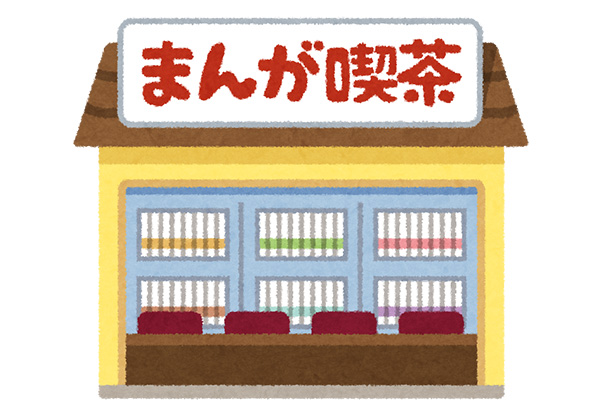 まんが喫茶